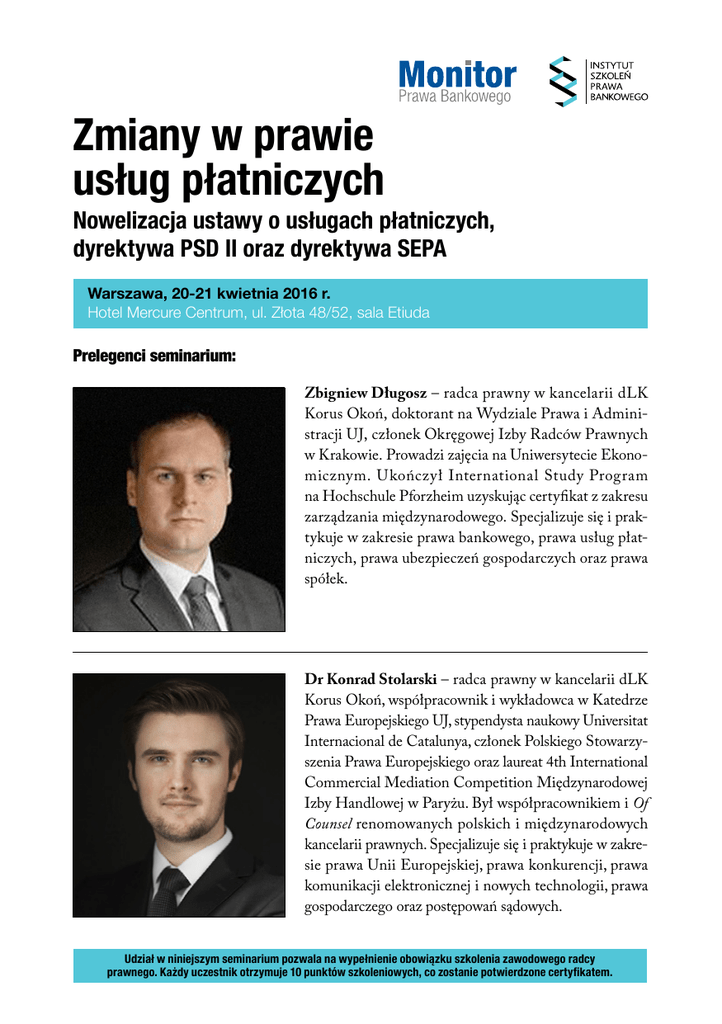 Monitor
Prawa Bankowego

INSTYTUT
SZKOLEŃ
PRAWA
BANKOWEGO

Zmiany w prawie usług płatniczych

Nowelizacja ustawy o usługach płatniczych, dyrektywa PSD II oraz dyrektywa SEPA

Warszawa, 20-21 kwietnia 2016 r.
Hotel Mercure Centrum, ul. Złota 48/52, sala Etiuda

Prelegenci seminarium:

Zbigniew Długosz – radca prawny w kancelarii dLK Korus Okoń, doktorant na Wydziale Prawa i Administracji UJ, członek Okręgowej Izby Radców Prawnych w Krakowie. Prowadzi zajęcia na Uniwersytecie Ekonomicznym. Ukończył International Study Program na Hochschule Pforzheim uzyskując certyfikat z zakresu zarządzania międzynarodowego. Specjalizuje się i praktykuje w zakresie prawa bankowego, prawa usług płatniczych, prawa ubezpieczeń gospodarczych oraz prawa spółek.

Dr Konrad Stolarski – radca prawny w kancelarii dLK Korus Okoń, współpracownik i wykładowca w Katedrze Prawa Europejskiego UJ, stypendysta naukowy Universitat Internacional de Catalunya, członek Polskiego Stowarzyszenia Prawa Europejskiego oraz laureat 4th International Commercial Mediation Competition Międzynarodowej Izby Handlowej w Paryżu. Był współpracownikiem i Of Counsel renomowanych polskich i międzynarodowych kancelarii prawnych. Specjalizuje się i praktykuje w zakresie prawa Unii Europejskiej, prawa konkurencji, prawa komunikacji elektronicznej i nowych technologii, prawa gospodarczego oraz postępowań sądowych.

Udział w niniejszym seminarium pozwala na wypełnienie obowiązku szkolenia zawodowego radcy prawnego. Każdy uczestnik otrzymuje 10 punktów szkoleniowych, co zostanie potwierdzone certyfikatem.